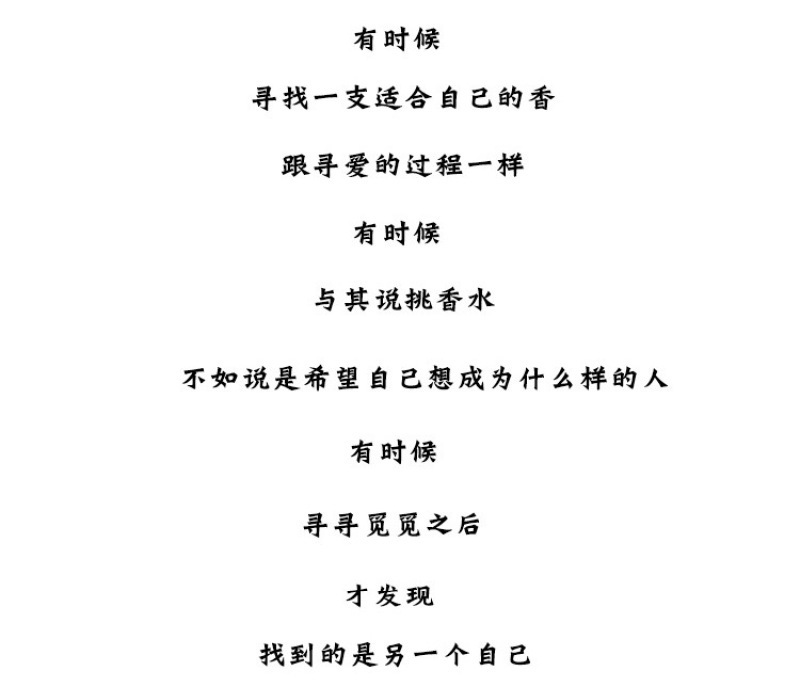 有时候

寻找一支适合自己的香

跟寻爱的过程一样

有时候

与其说挑香水

不如说是希望自己想成为什么样的人

有时候

寻寻觅觅之后

才发现

找到的是另一个自己